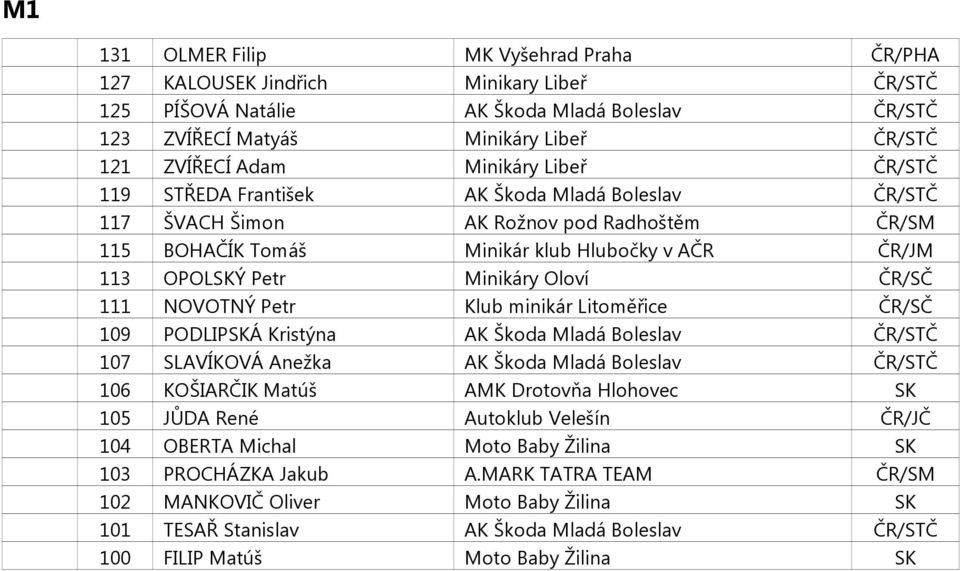 M1

| | | | |
|---|---|---|---|
| 131 | OLMER Filip | MK Vyšehrad Praha | ČR/PHA |
| 127 | KALOUSEK Jindřich | Minikary Libeř | ČR/STČ |
| 125 | PÍŠOVÁ Natálie | AK Škoda Mladá Boleslav | ČR/STČ |
| 123 | ZVÍŘECÍ Matyáš | Minikáry Libeř | ČR/STČ |
| 121 | ZVÍŘECÍ Adam | Minikáry Libeř | ČR/STČ |
| 119 | STŘEDA František | AK Škoda Mladá Boleslav | ČR/STČ |
| 117 | ŠVACH Šimon | AK Rožnov pod Radhoštěm | ČR/SM |
| 115 | BOHAČÍK Tomáš | Minikár klub Hlubočky v AČR | ČR/JM |
| 113 | OPOLSKÝ Petr | Minikáry Oloví | ČR/SČ |
| 111 | NOVOTNÝ Petr | Klub minikár Litoměřice | ČR/SČ |
| 109 | PODLIPSKÁ Kristýna | AK Škoda Mladá Boleslav | ČR/STČ |
| 107 | SLAVÍKOVÁ Anežka | AK Škoda Mladá Boleslav | ČR/STČ |
| 106 | KOŠIARČIK Matúš | AMK Drotovňa Hlohovec | SK |
| 105 | JŮDA René | Autoklub Velešín | ČR/JČ |
| 104 | OBERTA Michal | Moto Baby Žilina | SK |
| 103 | PROCHÁZKA Jakub | A.MARK TATRA TEAM | ČR/SM |
| 102 | MANKOVIČ Oliver | Moto Baby Žilina | SK |
| 101 | TESAŘ Stanislav | AK Škoda Mladá Boleslav | ČR/STČ |
| 100 | FILIP Matúš | Moto Baby Žilina | SK |